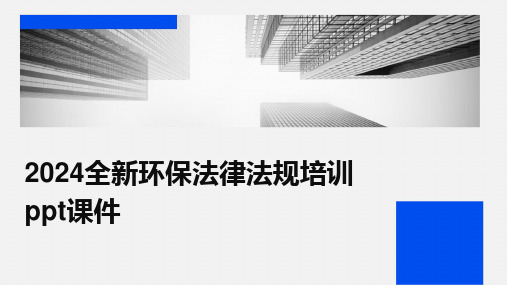 2024全新环保法律法规培训ppt课件